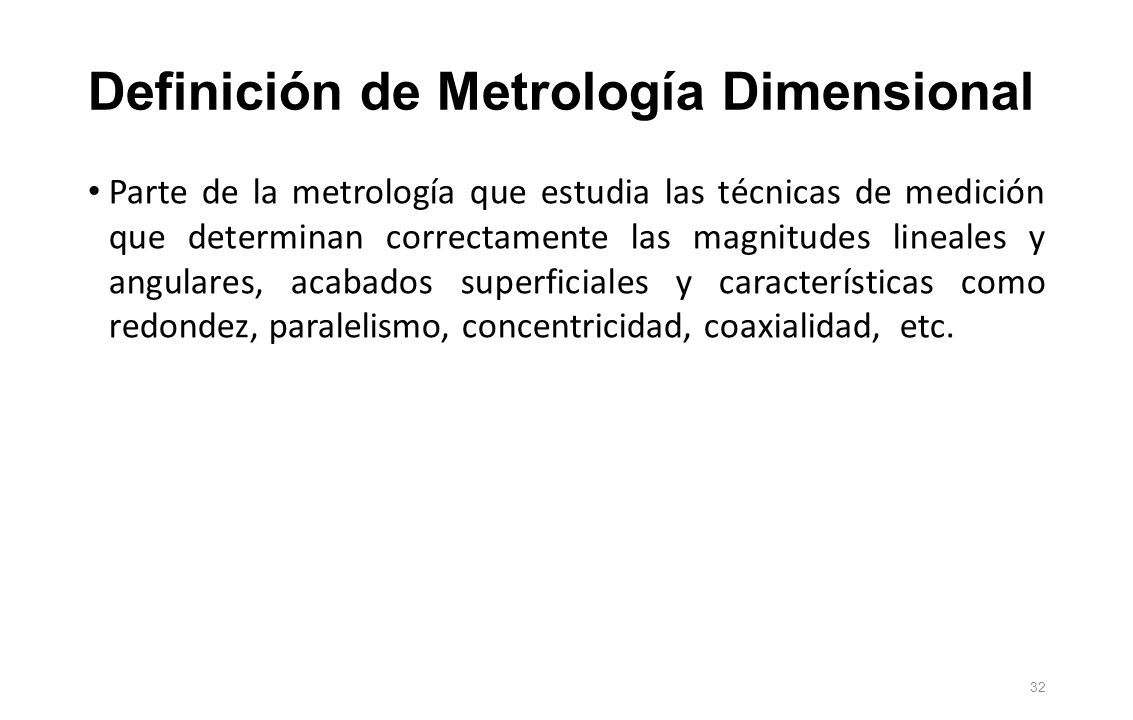 Definición de Metrología Dimensional

• Parte de la metrología que estudia las técnicas de medición que determinan correctamente las magnitudes lineales y angulares, acabados superficiales y características como redondez, paralelismo, concentricidad, coaxialidad, etc.

32